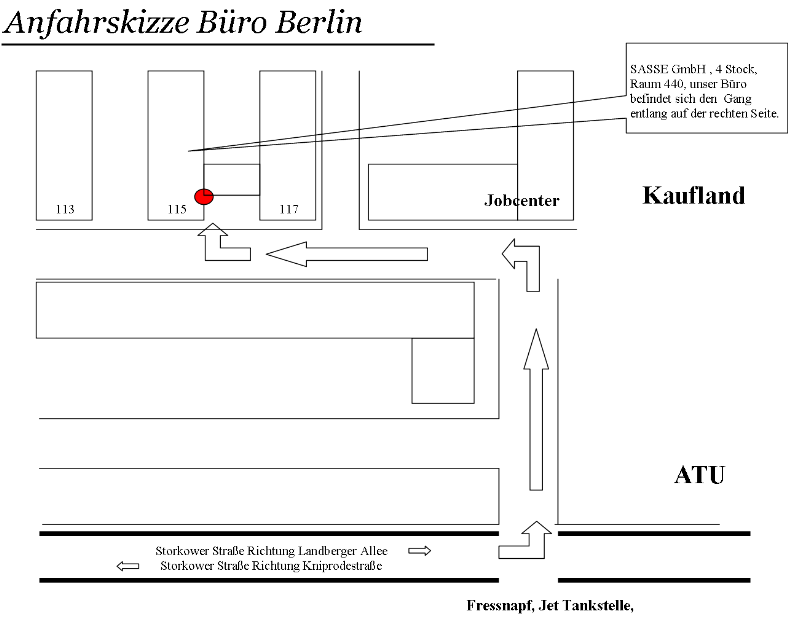 Anfahrskizze Büro Berlin

SASSE GmbH , 4 Stock, Raum 440, unser Büro befindet sich den Gang entlang auf der rechten Seite.

113

115

117

Jobcenter

Kaufland

ATU

Storkower Straße Richtung Landberger Allee

Storkower Straße Richtung Kniprodestraße

Fressnapf, Jet Tankstelle,